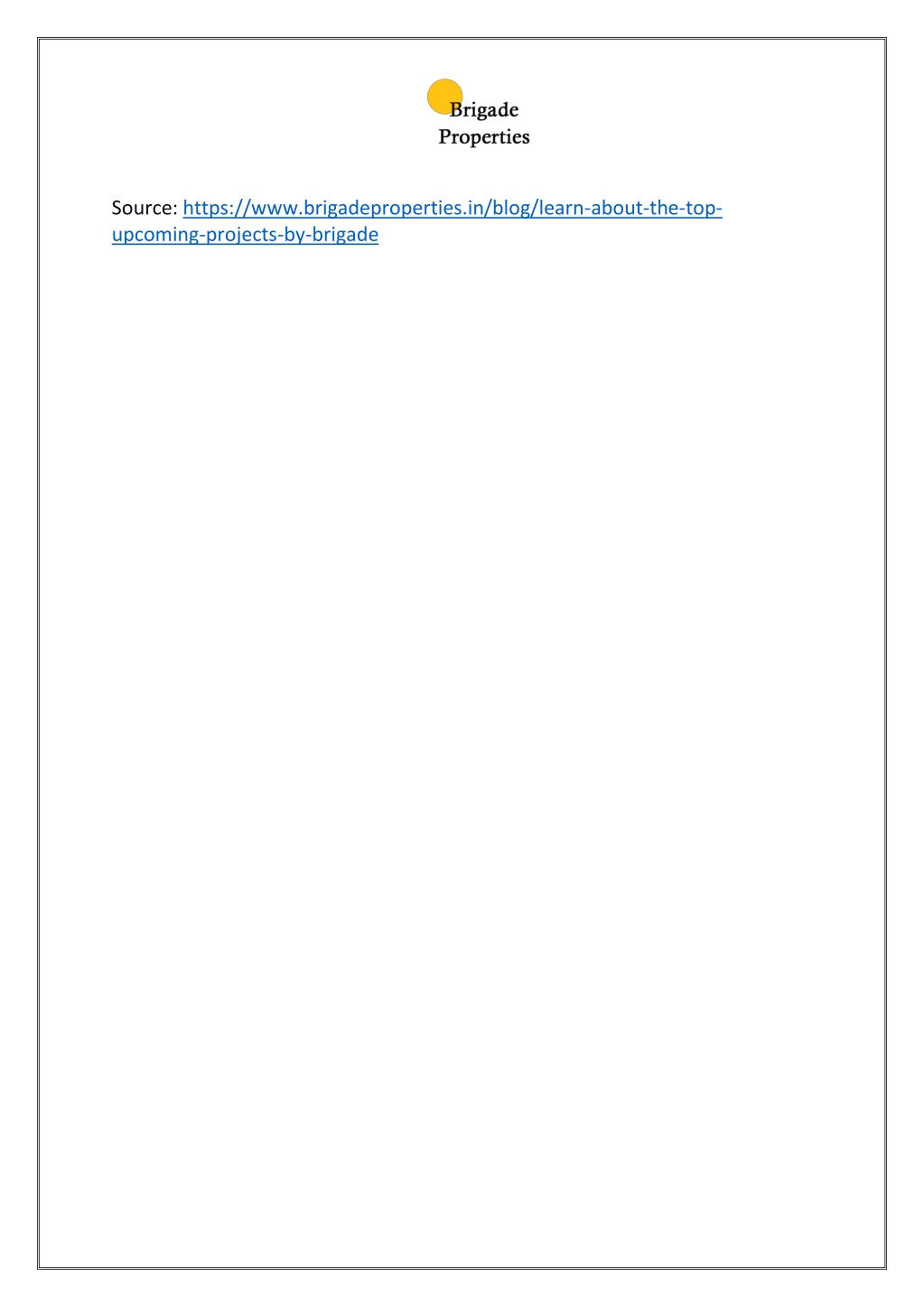 Brigade
Properties

Source: https://www.brigadeproperties.in/blog/learn-about-the-top-upcoming-projects-by-brigade